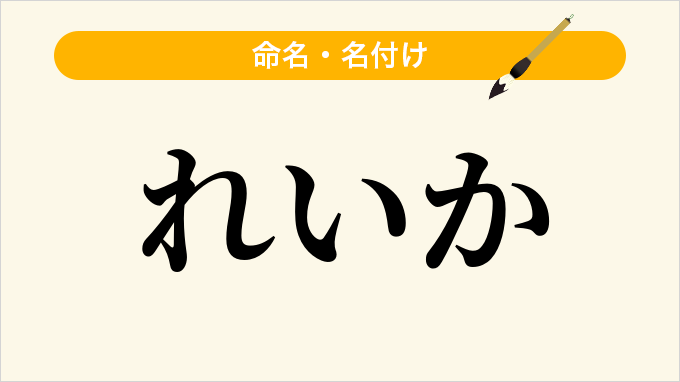 命名・名付け

れいか